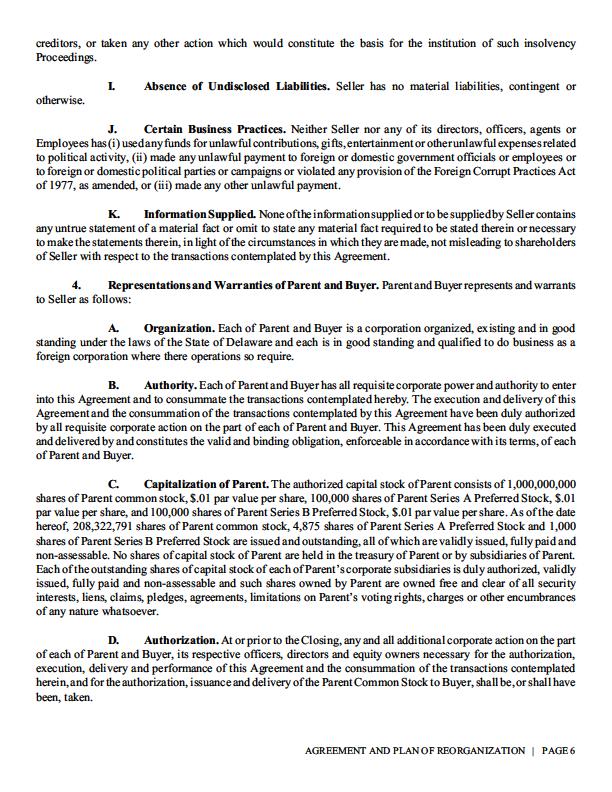 creditors, or taken any other action which would constitute the basis for the institution of such insolvency Proceedings.

I. Absence of Undisclosed Liabilities. Seller has no material liabilities, contingent or otherwise.

J. Certain Business Practices. Neither Seller nor any of its directors, officers, agents or Employees has (i) used any funds for unlawful contributions, gifts, entertainment or other unlawful expenses related to political activity, (ii) made any unlawful payment to foreign or domestic government officials or employees or to foreign or domestic political parties or campaigns or violated any provision of the Foreign Corrupt Practices Act of 1977, as amended, or (iii) made any other unlawful payment.

K. Information Supplied. None of the information supplied or to be supplied by Seller contains any untrue statement of a material fact or omit to state any material fact required to be stated therein or necessary to make the statements therein, in light of the circumstances in which they are made, not misleading to shareholders of Seller with respect to the transactions contemplated by this Agreement.

4. Representations and Warranties of Parent and Buyer. Parent and Buyer represents and warrants to Seller as follows:

A. Organization. Each of Parent and Buyer is a corporation organized, existing and in good standing under the laws of the State of Delaware and each is in good standing and qualified to do business as a foreign corporation where there operations so require.

B. Authority. Each of Parent and Buyer has all requisite corporate power and authority to enter into this Agreement and to consummate the transactions contemplated hereby. The execution and delivery of this Agreement and the consummation of the transactions contemplated by this Agreement have been duly authorized by all requisite corporate action on the part of each of Parent and Buyer. This Agreement has been duly executed and delivered by and constitutes the valid and binding obligation, enforceable in accordance with its terms, of each of Parent and Buyer.

C. Capitalization of Parent. The authorized capital stock of Parent consists of 1,000,000,000 shares of Parent common stock, $.01 par value per share, 100,000 shares of Parent Series A Preferred Stock, $.01 par value per share, and 100,000 shares of Parent Series B Preferred Stock, $.01 par value per share. As of the date hereof, 208,322,791 shares of Parent common stock, 4,875 shares of Parent Series A Preferred Stock and 1,000 shares of Parent Series B Preferred Stock are issued and outstanding, all of which are validly issued, fully paid and non-assessable. No shares of capital stock of Parent are held in the treasury of Parent or by subsidiaries of Parent. Each of the outstanding shares of capital stock of each of Parent's corporate subsidiaries is duly authorized, validly issued, fully paid and non-assessable and such shares owned by Parent are owned free and clear of all security interests, liens, claims, pledges, agreements, limitations on Parent's voting rights, charges or other encumbrances of any nature whatsoever.

D. Authorization. At or prior to the Closing, any and all additional corporate action on the part of each of Parent and Buyer, its respective officers, directors and equity owners necessary for the authorization, execution, delivery and performance of this Agreement and the consummation of the transactions contemplated herein, and for the authorization, issuance and delivery of the Parent Common Stock to Buyer, shall be, or shall have been, taken.

AGREEMENT AND PLAN OF REORGANIZATION | PAGE 6